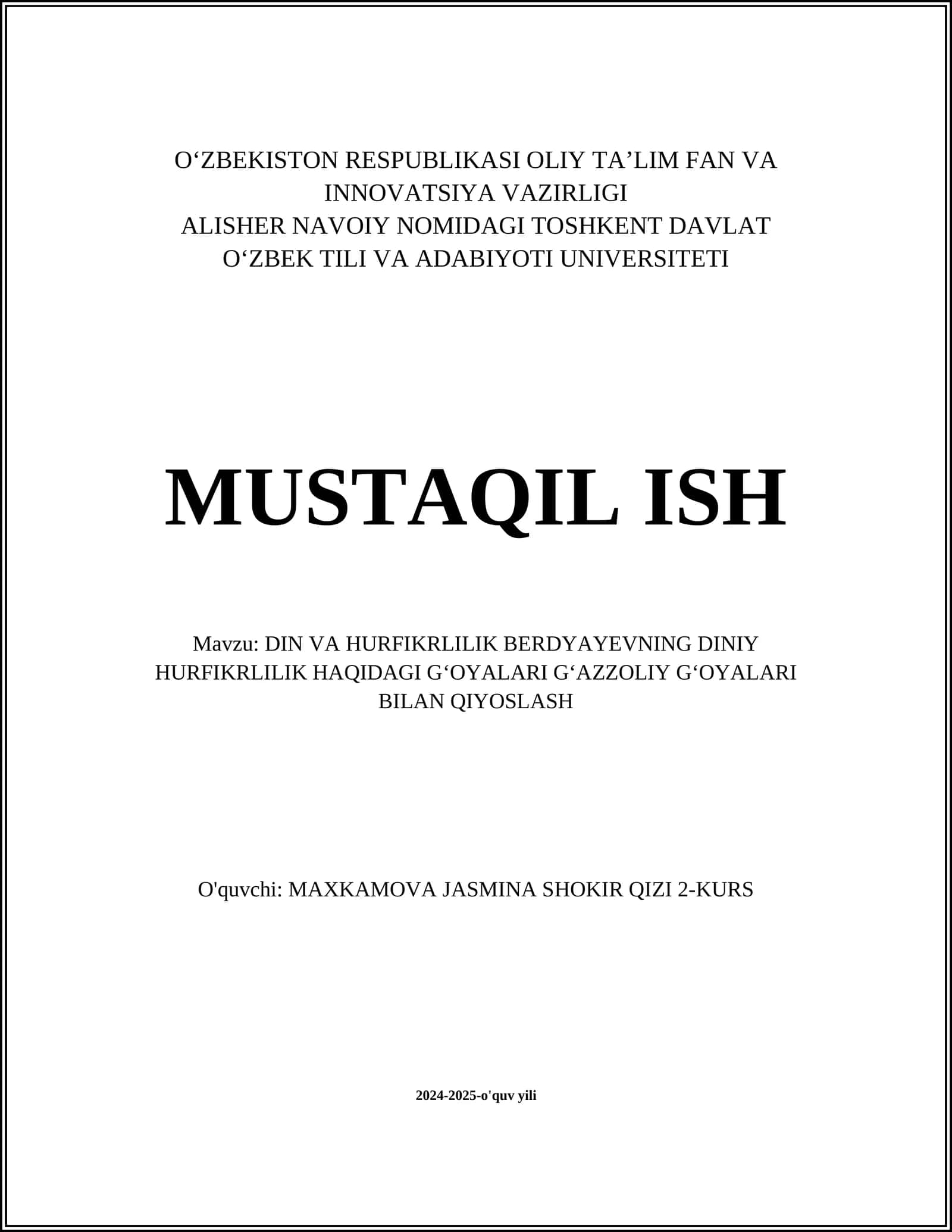 O‘ZBEKISTON RESPUBLIKASI OLIY TA’LIM FAN VA INNOVATSIYA VAZIRLIGI
ALISHER NAVOIY NOMIDAGI TOSHKENT DAVLAT O‘ZBEK TILI VA ADABIYOTI UNIVERSITETI

MUSTAQIL ISH

Mavzu: DIN VA HURFIKRLILIK BERDYAYEVNING DINIY HURFIKRLILIK HAQIDAGI G‘OYALARI G‘AZZOLIY G‘OYALARI BILAN QIYOSLASH

O'quvchi: MAXKAMOVA JASMINA SHOKIR QIZI 2-KURS

2024-2025-o'quv yili